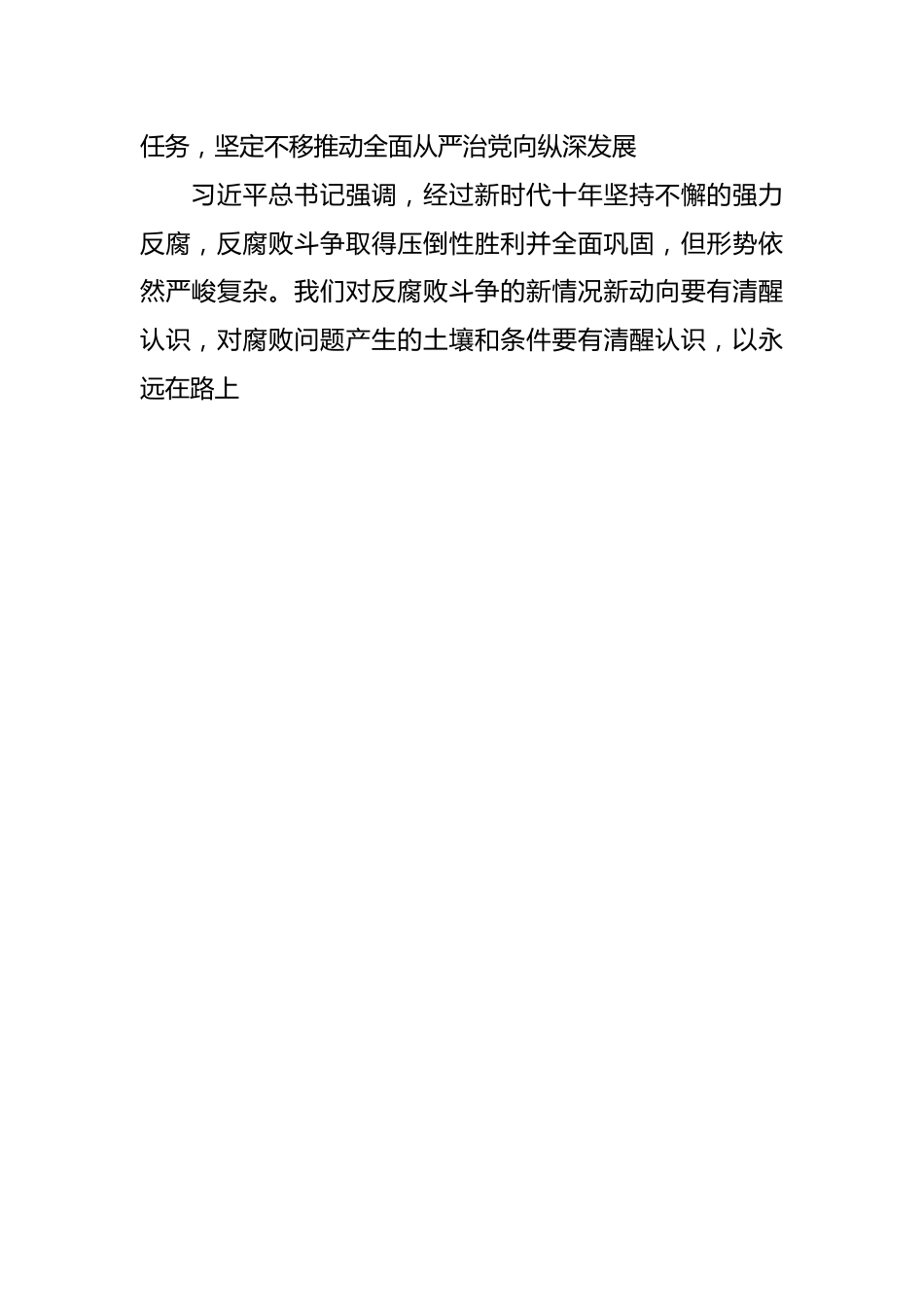 任务，坚定不移推动全面从严治党向纵深发展

习近平总书记强调，经过新时代十年坚持不懈的强力反腐，反腐败斗争取得压倒性胜利并全面巩固，但形势依然严峻复杂。我们对反腐败斗争的新情况新动向要有清醒认识，对腐败问题产生的土壤和条件要有清醒认识，以永远在路上